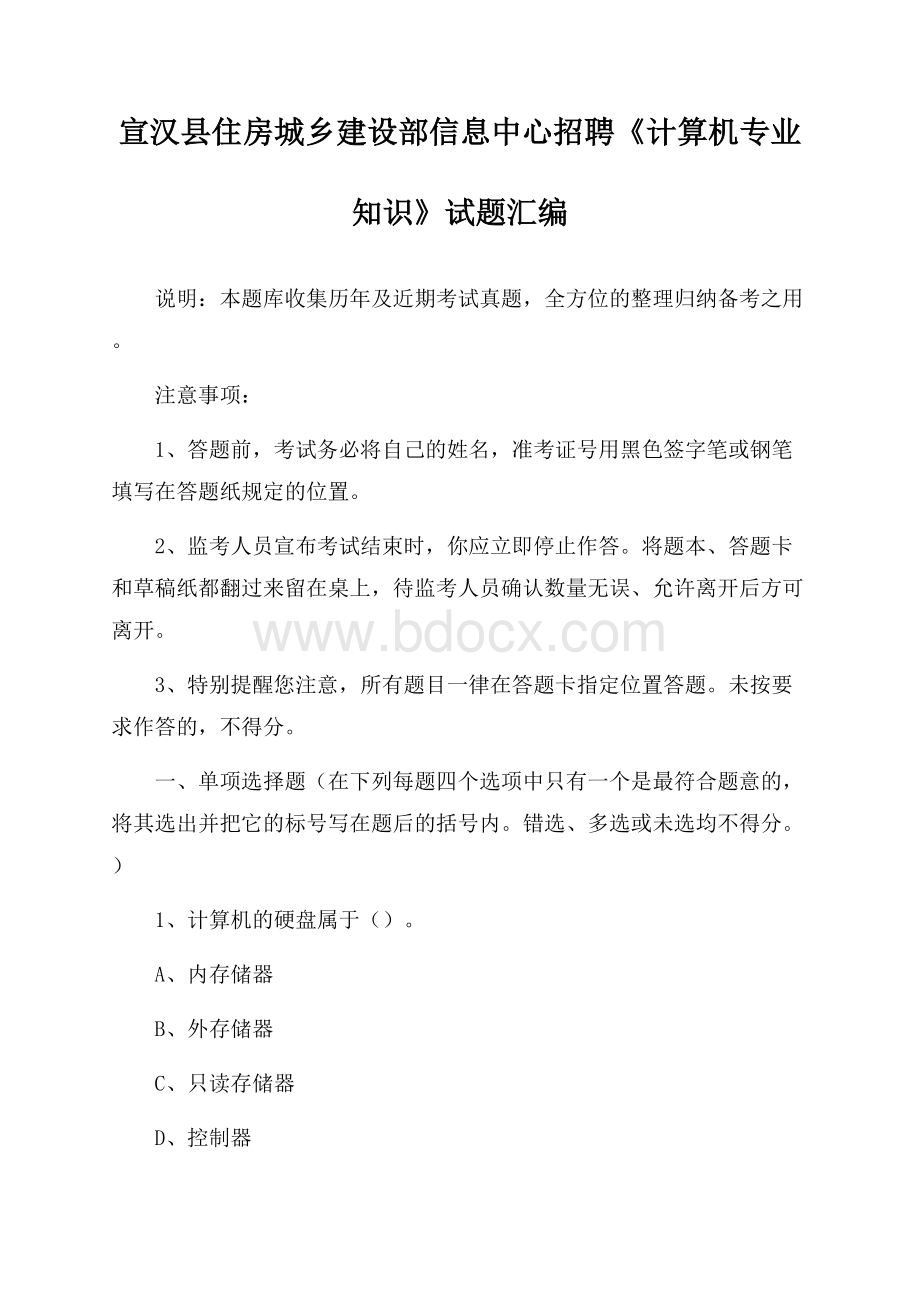 宣汉县住房城乡建设部信息中心招聘《计算机专业知识》试题汇编

说明：本题库收集历年及近期考试真题，全方位的整理归纳备考之用。

注意事项：

1、答题前，考试务必将自己的姓名，准考证号用黑色签字笔或钢笔填写在答题纸规定的位置。

2、监考人员宣布考试结束时，你应立即停止作答。将题本、答题卡和草稿纸都翻过来留在桌上，待监考人员确认数量无误、允许离开后方可离开。

www.bdocx.com

3、特别提醒您注意，所有题目一律在答题卡指定位置答题。未按要求作答的，不得分。

一、单项选择题（在下列每题四个选项中只有一个是最符合题意的，将其选出并把它的标号写在题后的括号内。错选、多选或未选均不得分。）

1、计算机的硬盘属于（）。

A、内存储器

B、外存储器

C、只读存储器

D、控制器